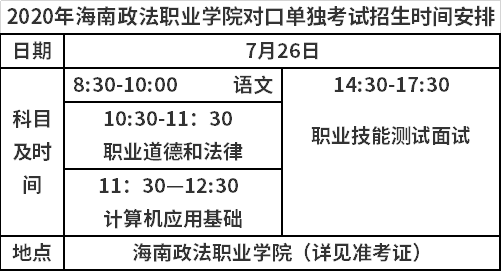 2020年海南政法职业学院对口单独考试招生时间安排

| 日期 | 7月26日 | |
|---|---|---|
| 科目及时间 | 8:30-10:00 语文 | 14:30-17:30 职业技能测试面试 |
| | 10:30-11：30 职业道德和法律 | |
| | 11：30—12:30 计算机应用基础 | |
| 地点 | 海南政法职业学院（详见准考证） | |